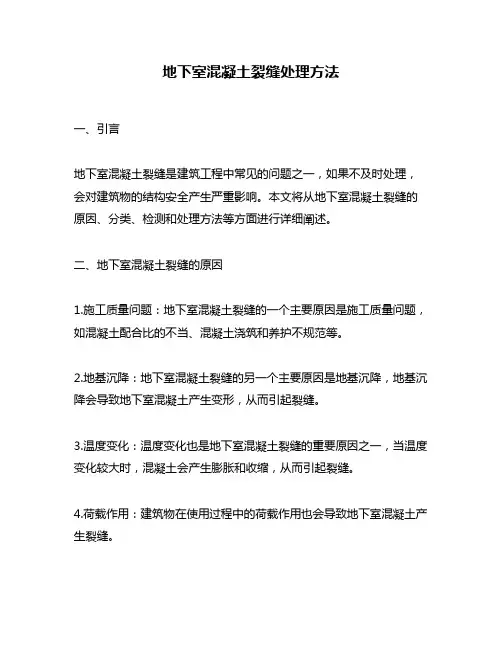 地下室混凝土裂缝处理方法

一、引言

地下室混凝土裂缝是建筑工程中常见的问题之一，如果不及时处理，会对建筑物的结构安全产生严重影响。本文将从地下室混凝土裂缝的原因、分类、检测和处理方法等方面进行详细阐述。

二、地下室混凝土裂缝的原因

1.施工质量问题：地下室混凝土裂缝的一个主要原因是施工质量问题，如混凝土配合比的不当、混凝土浇筑和养护不规范等。

2.地基沉降：地下室混凝土裂缝的另一个主要原因是地基沉降，地基沉降会导致地下室混凝土产生变形，从而引起裂缝。

3.温度变化：温度变化也是地下室混凝土裂缝的重要原因之一，当温度变化较大时，混凝土会产生膨胀和收缩，从而引起裂缝。

4.荷载作用：建筑物在使用过程中的荷载作用也会导致地下室混凝土产生裂缝。